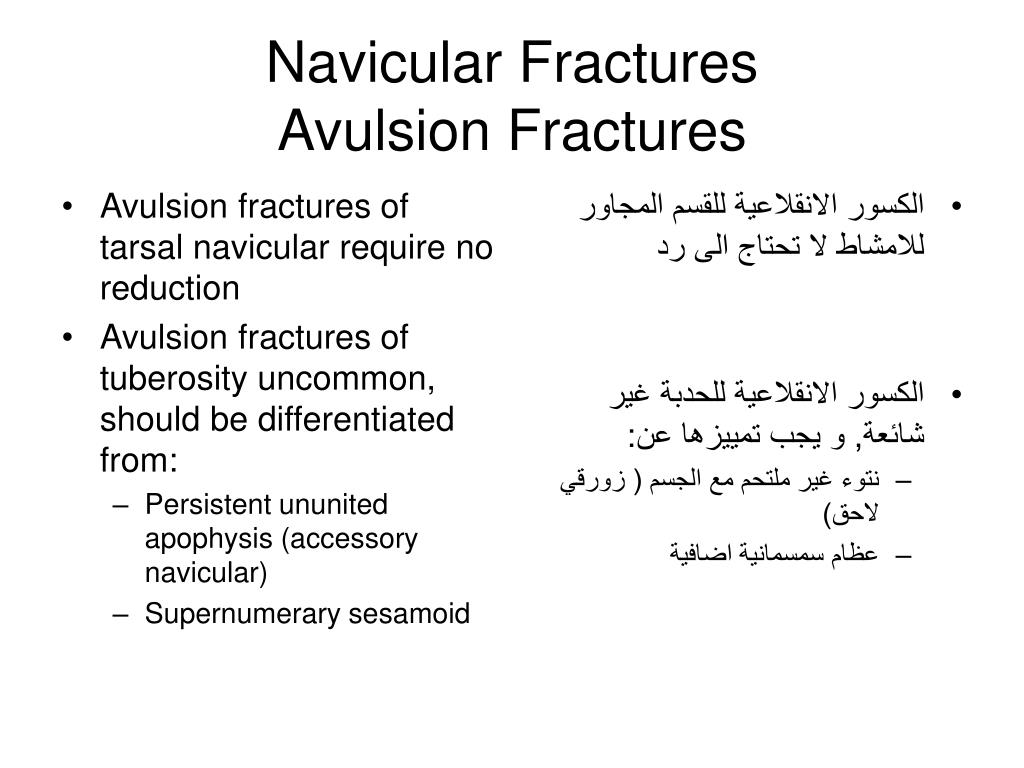 Navicular Fractures
Avulsion Fractures

• Avulsion fractures of tarsal navicular require no reduction
• Avulsion fractures of tuberosity uncommon, should be differentiated from:
– Persistent ununited apophysis (accessory navicular)
– Supernumerary sesamoid

• الكسور الانقلاعية للقسم المجاور للامشاط لا تحتاج الى رد

• الكسور الانقلاعية للحدبة غير شائعة, و يجب تمييزها عن:
– نتوء غير ملتحم مع الجسم ( زورقي لاحق)
– عظام سمسمانية اضافية